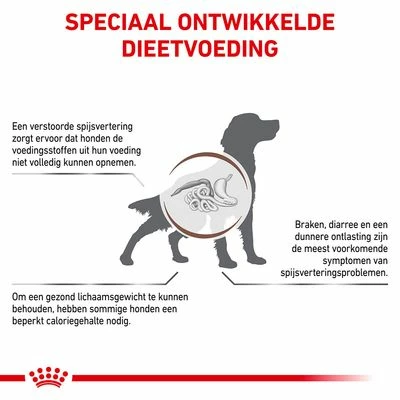 SPECIAAL ONTWIKKELDE DIEETVOEDING

Een verstoorde spijsvertering zorgt ervoor dat honden de voedingsstoffen uit hun voeding niet volledig kunnen opnemen.

Braken, diarree en een dunnere ontlasting zijn de meest voorkomende symptomen van spijsverteringsproblemen.

Om een gezond lichaamsgewicht te kunnen behouden, hebben sommige honden een beperkt caloriegehalte nodig.